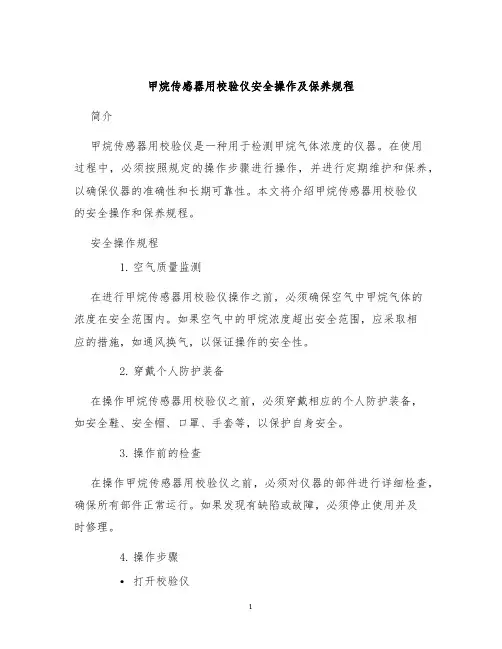 甲烷传感器用校验仪安全操作及保养规程

简介

甲烷传感器用校验仪是一种用于检测甲烷气体浓度的仪器。在使用过程中，必须按照规定的操作步骤进行操作，并进行定期维护和保养，以确保仪器的准确性和长期可靠性。本文将介绍甲烷传感器用校验仪的安全操作和保养规程。

安全操作规程

1. 空气质量监测

在进行甲烷传感器用校验仪操作之前，必须确保空气中甲烷气体的浓度在安全范围内。如果空气中的甲烷浓度超出安全范围，应采取相应的措施，如通风换气，以保证操作的安全性。

2. 穿戴个人防护装备

在操作甲烷传感器用校验仪之前，必须穿戴相应的个人防护装备，如安全鞋、安全帽、口罩、手套等，以保护自身安全。

3. 操作前的检查

在操作甲烷传感器用校验仪之前，必须对仪器的部件进行详细检查，确保所有部件正常运行。如果发现有缺陷或故障，必须停止使用并及时修理。

4. 操作步骤

• 打开校验仪

1